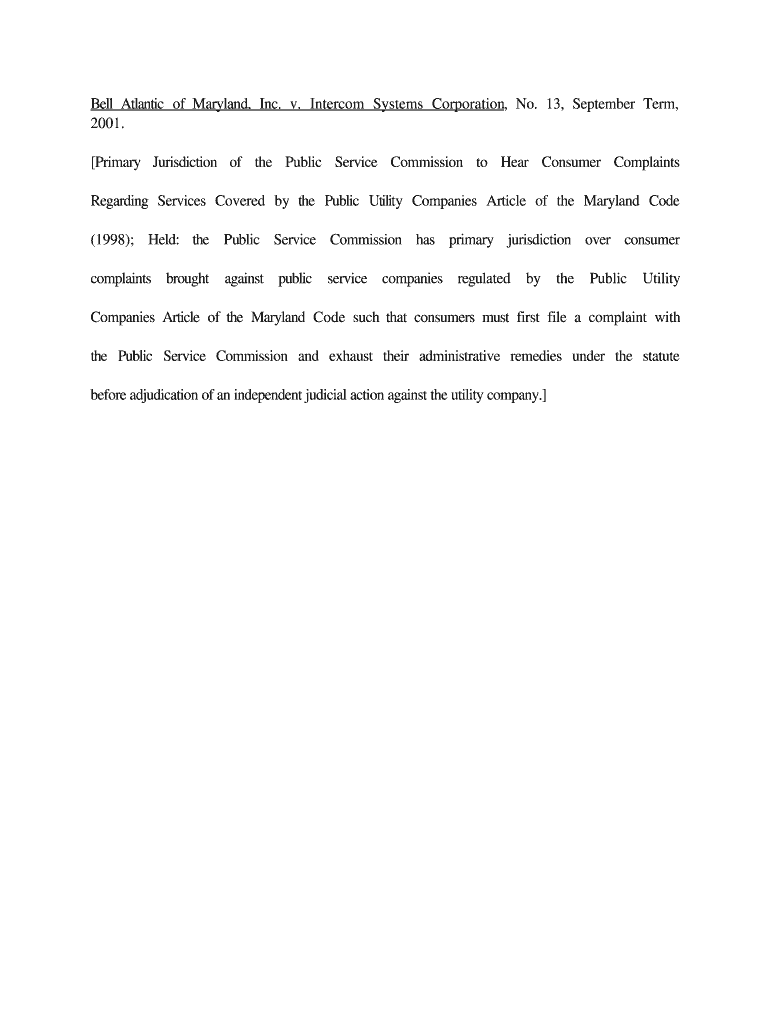 Bell Atlantic of Maryland, Inc. v. Intercom Systems Corporation, No. 13, September Term, 2001.

[Primary Jurisdiction of the Public Service Commission to Hear Consumer Complaints Regarding Services Covered by the Public Utility Companies Article of the Maryland Code (1998); Held: the Public Service Commission has primary jurisdiction over consumer complaints brought against public service companies regulated by the Public Utility Companies Article of the Maryland Code such that consumers must first file a complaint with the Public Service Commission and exhaust their administrative remedies under the statute before adjudication of an independent judicial action against the utility company.]